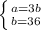 $\begin{cases} a=3b \\ b=36 \end{cases}$